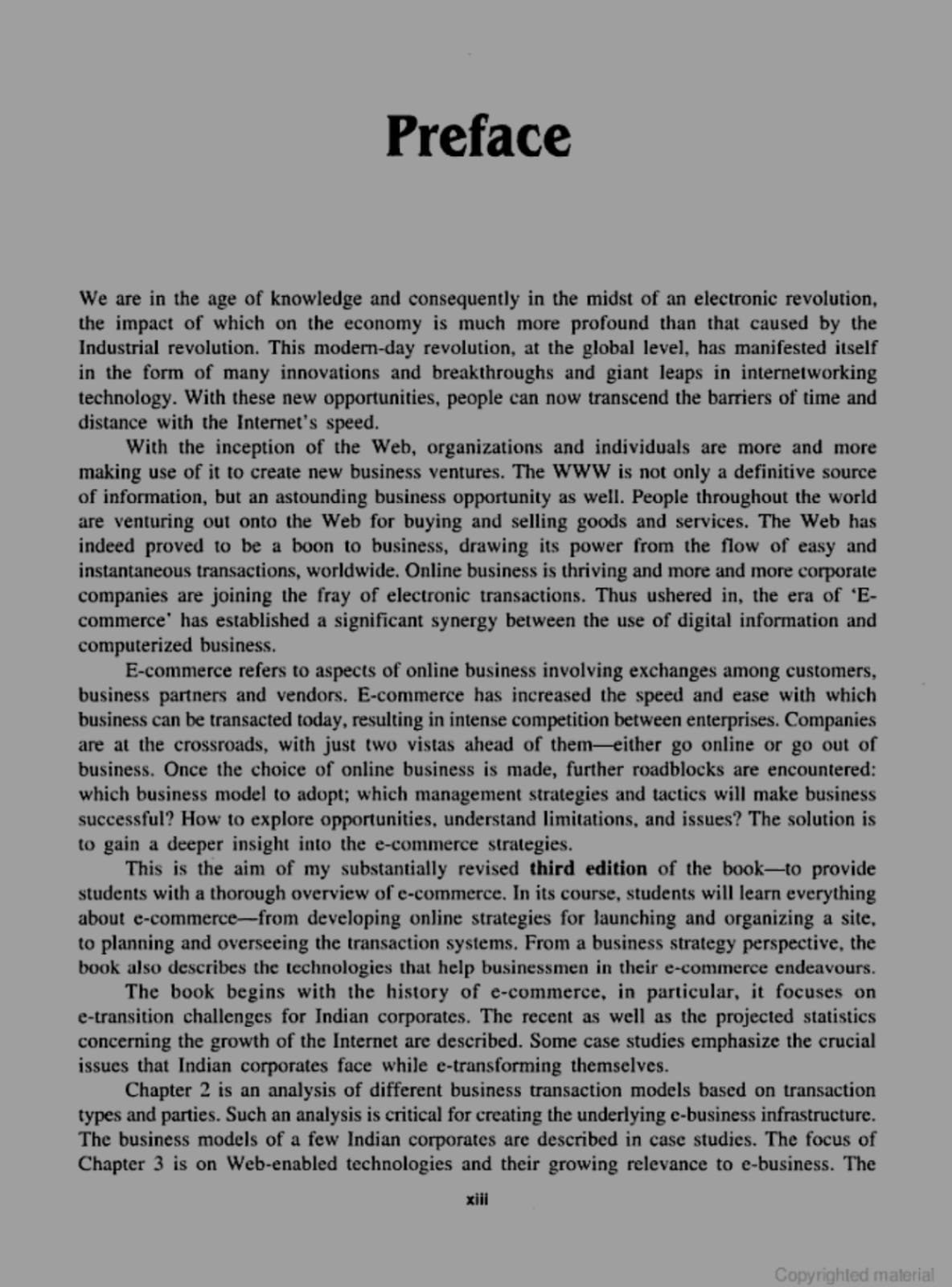 Preface

We are in the age of knowledge and consequently in the midst of an electronic revolution, the impact of which on the economy is much more profound than that caused by the Industrial revolution. This modern-day revolution, at the global level, has manifested itself in the form of many innovations and breakthroughs and giant leaps in internetworking technology. With these new opportunities, people can now transcend the barriers of time and distance with the Internet's speed.

With the inception of the Web, organizations and individuals are more and more making use of it to create new business ventures. The WWW is not only a definitive source of information, but an astounding business opportunity as well. People throughout the world are venturing out onto the Web for buying and selling goods and services. The Web has indeed proved to be a boon to business, drawing its power from the flow of easy and instantaneous transactions, worldwide. Online business is thriving and more and more corporate companies are joining the fray of electronic transactions. Thus ushered in, the era of 'E-commerce' has established a significant synergy between the use of digital information and computerized business.

E-commerce refers to aspects of online business involving exchanges among customers, business partners and vendors. E-commerce has increased the speed and ease with which business can be transacted today, resulting in intense competition between enterprises. Companies are at the crossroads, with just two vistas ahead of them—either go online or go out of business. Once the choice of online business is made, further roadblocks are encountered: which business model to adopt; which management strategies and tactics will make business successful? How to explore opportunities, understand limitations, and issues? The solution is to gain a deeper insight into the e-commerce strategies.

This is the aim of my substantially revised third edition of the book—to provide students with a thorough overview of e-commerce. In its course, students will learn everything about e-commerce—from developing online strategies for launching and organizing a site, to planning and overseeing the transaction systems. From a business strategy perspective, the book also describes the technologies that help businessmen in their e-commerce endeavours.

The book begins with the history of e-commerce, in particular, it focuses on e-transition challenges for Indian corporates. The recent as well as the projected statistics concerning the growth of the Internet are described. Some case studies emphasize the crucial issues that Indian corporates face while e-transforming themselves.

Chapter 2 is an analysis of different business transaction models based on transaction types and parties. Such an analysis is critical for creating the underlying e-business infrastructure. The business models of a few Indian corporates are described in case studies. The focus of Chapter 3 is on Web-enabled technologies and their growing relevance to e-business. The

xiii

Copyrighted material